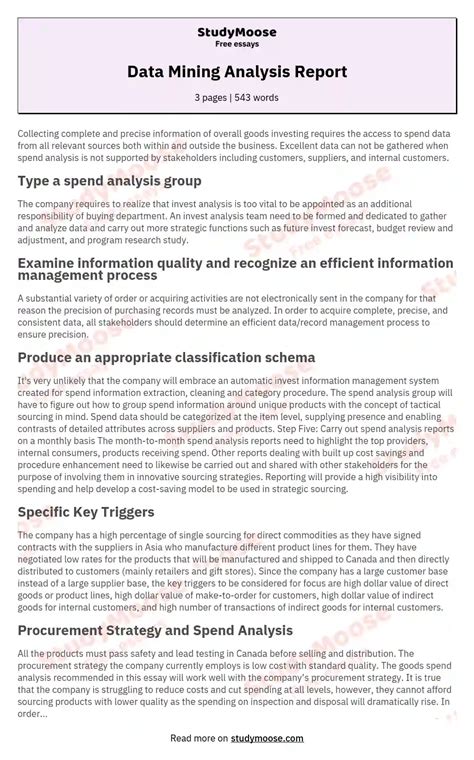 StudyMoose
Free essays

Data Mining Analysis Report

3 pages | 543 words

Collecting complete and precise information of overall goods investing requires the access to spend data from all relevant sources both within and outside the business. Excellent data can not be gathered when spend analysis is not supported by stakeholders including customers, suppliers, and internal customers.

Type a spend analysis group

The company requires to realize that invest analysis is too vital to be appointed as an additional responsibility of buying department. An invest analysis team need to be formed and dedicated to gather and analyze data and carry out more strategic functions such as future invest forecast, budget review and adjustment, and program research study.

Examine information quality and recognize an efficient information management process

A substantial variety of order or acquiring activities are not electronically sent in the company for that reason the precision of purchasing records must be analyzed. In order to acquire complete, precise, and consistent data, all stakeholders should determine an efficient data/record management process to ensure precision.

Produce an appropriate classification schema

It's very unlikely that the company will embrace an automatic invest information management system created for spend information extraction, cleaning and category procedure. The spend analysis group will have to figure out how to group spend information around unique products with the concept of tactical sourcing in mind. Spend data should be categorized at the item level, supplying presence and enabling contrasts of detailed attributes across suppliers and products. Step Five: Carry out spend analysis reports on a monthly basis The month-to-month spend analysis reports need to highlight the top providers, internal consumers, products receiving spend. Other reports dealing with built up cost savings and procedure enhancement need to likewise be carried out and shared with other stakeholders for the purpose of involving them in innovative sourcing strategies. Reporting will provide a high visibility into spending and help develop a cost-saving model to be used in strategic sourcing.

Specific Key Triggers

The company has a high percentage of single sourcing for direct commodities as they have signed contracts with the suppliers in Asia who manufacture different product lines for them. They have negotiated low rates for the products that will be manufactured and shipped to Canada and then directly distributed to customers (mainly retailers and gift stores). Since the company has a large customer base instead of a large supplier base, the key triggers to be considered for focus are high dollar value of direct goods or product lines, high dollar value of make-to-order for customers, high dollar value of indirect goods for internal customers, and high number of transactions of indirect goods for internal customers.

Procurement Strategy and Spend Analysis

All the products must pass safety and lead testing in Canada before selling and distribution. The procurement strategy the company currently employs is low cost with standard quality. The goods spend analysis recommended in this essay will work well with the company's procurement strategy. It is true that the company is struggling to reduce costs and cut spending at all levels, however, they cannot afford sourcing products with lower quality as the spending on inspection and disposal will dramatically rise. In order...

Read more on studymoose.com